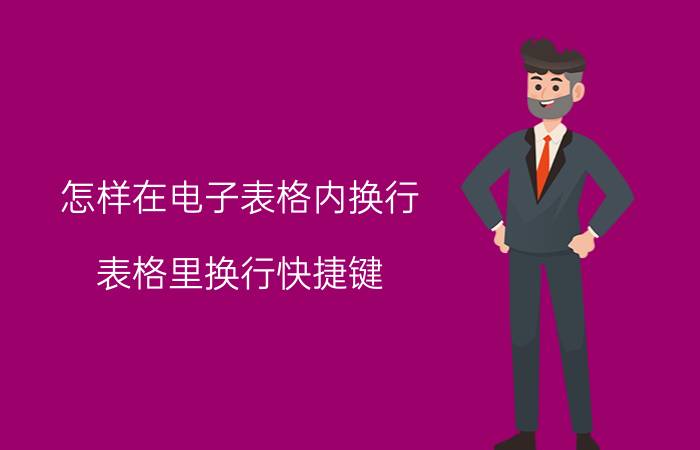 怎样在电子表格内换行

表格里换行快捷键